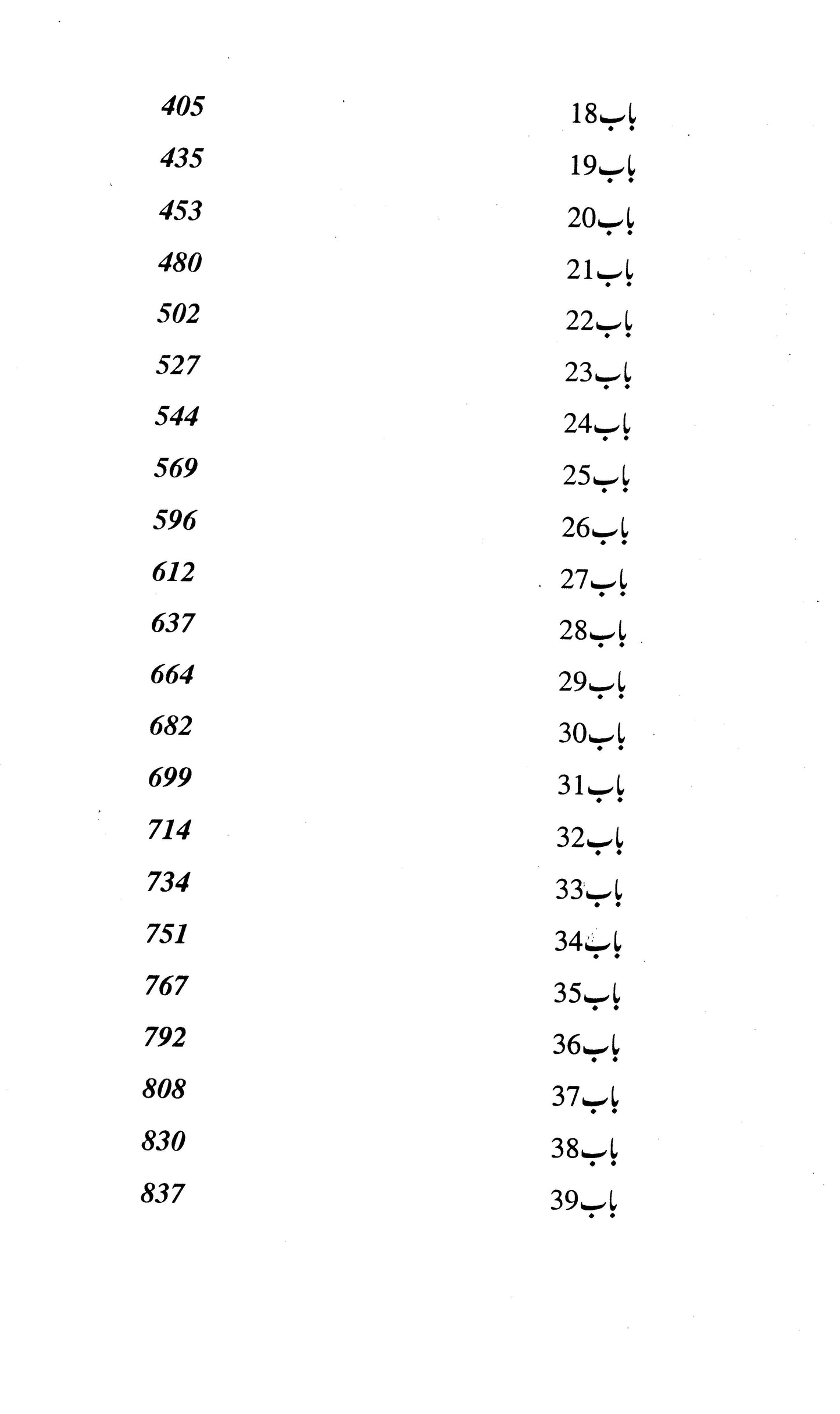 باب18 405
باب19 435
باب20 453
باب21 480
باب22 502
باب23 527
باب24 544
باب25 569
باب26 596
باب27 612
باب28 637
باب29 664
باب30 682
باب31 699
باب32 714
باب33 734
باب34 751
باب35 767
باب36 792
باب37 808
باب38 830
باب39 837